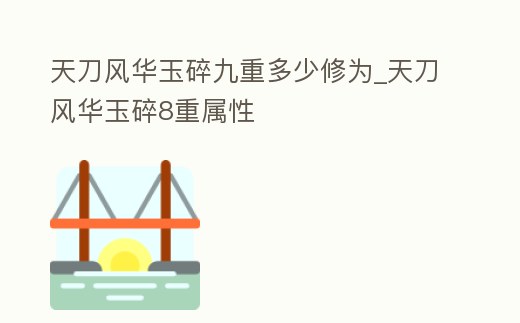 天刀风华玉碎九重多少修为_天刀风华玉碎8重属性